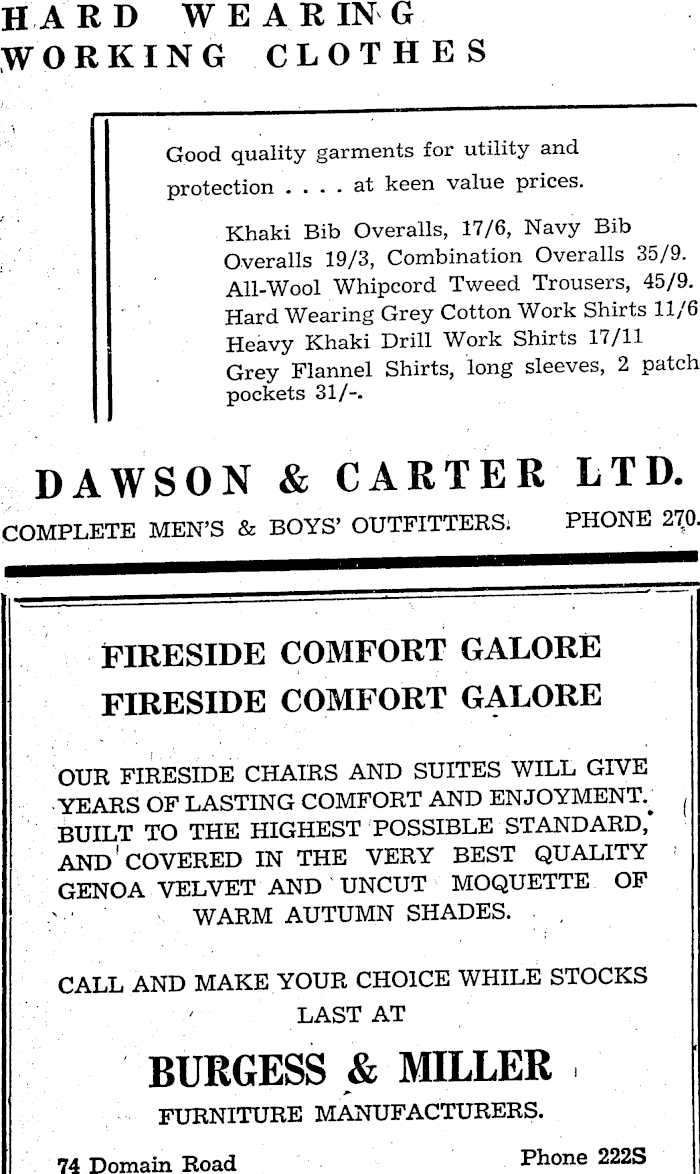 HARD WEARING WORKING CLOTHES

Good quality garments for utility and protection . . . . at keen value prices.

Khaki Bib Overalls, 17/6, Navy Bib Overalls 19/3, Combination Overalls 35/9. All-Wool Whipcord Tweed Trousers, 45/9. Hard Wearing Grey Cotton Work Shirts 11/6 Heavy Khaki Drill Work Shirts 17/11 Grey Flannel Shirts, long sleeves, 2 patch pockets 31/-.

DAWSON & CARTER LTD.

COMPLETE MEN'S & BOYS' OUTFITTERS. PHONE 270.

FIRESIDE COMFORT GALORE
FIRESIDE COMFORT GALORE

OUR FIRESIDE CHAIRS AND SUITES WILL GIVE YEARS OF LASTING COMFORT AND ENJOYMENT. BUILT TO THE HIGHEST POSSIBLE STANDARD, AND COVERED IN THE VERY BEST QUALITY GENOA VELVET AND UNCUT MOQUETTE OF WARM AUTUMN SHADES.

CALL AND MAKE YOUR CHOICE WHILE STOCKS LAST AT

BURGESS & MILLER
FURNITURE MANUFACTURERS.

74 Domain Road Phone 222S